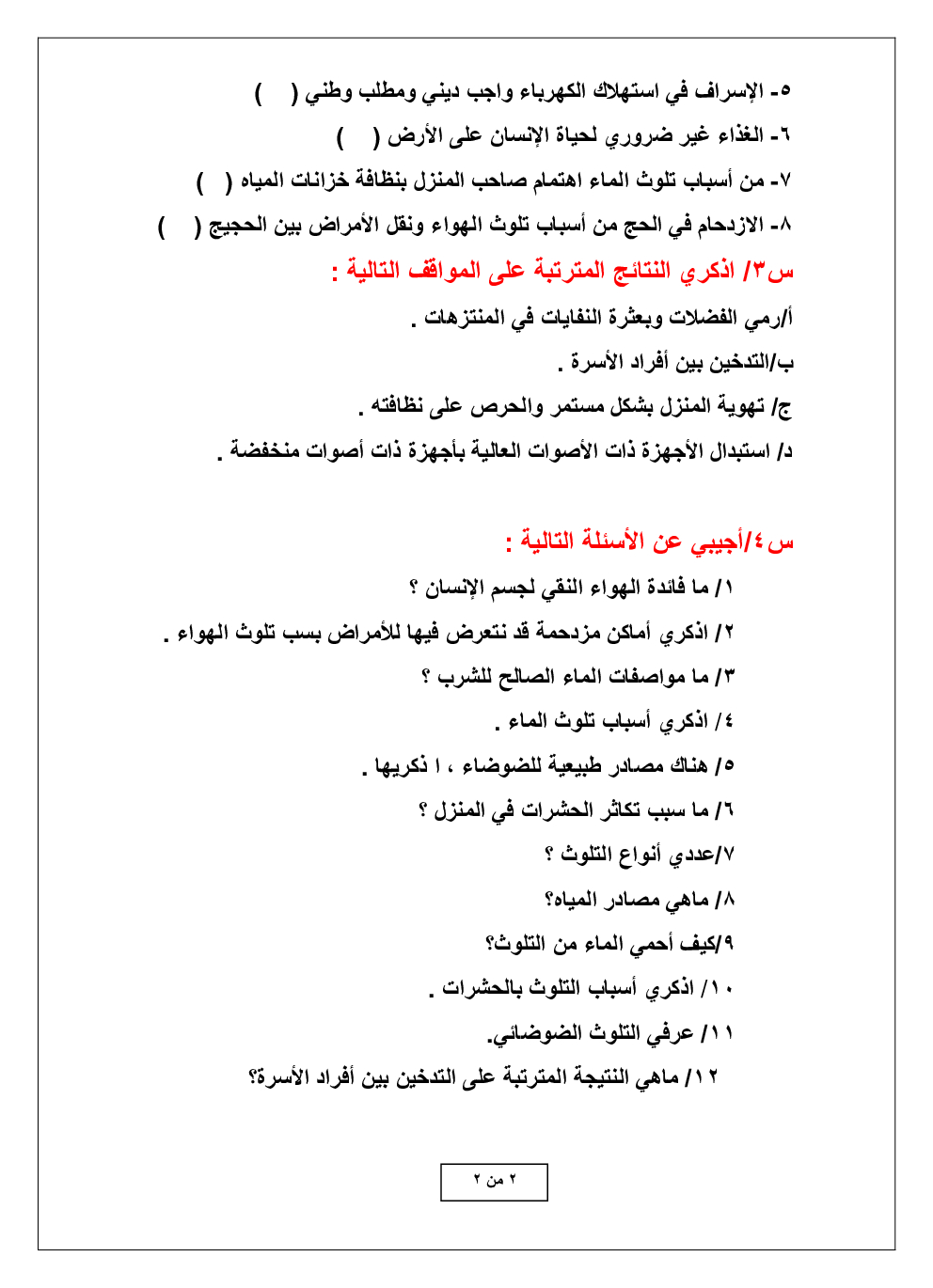 ٥- الإسراف في استهلاك الكهرباء واجب ديني ومطلب وطني (   )

٦- الغذاء غير ضروري لحياة الإنسان على الأرض (   )

٧- من أسباب تلوث الماء اهتمام صاحب المنزل بنظافة خزانات المياه (   )

٨- الازدحام في الحج من أسباب تلوث الهواء ونقل الأمراض بين الحجيج (   )

س٣/ اذكري النتائج المترتبة على المواقف التالية :

أ/رمي الفضلات وبعثرة النفايات في المنتزهات .

ب/التدخين بين أفراد الأسرة .

ج/ تهوية المنزل بشكل مستمر والحرص على نظافته .

د/ استبدال الأجهزة ذات الأصوات العالية بأجهزة ذات أصوات منخفضة .

س٤/أجيبي عن الأسئلة التالية :

١/ ما فائدة الهواء النقي لجسم الإنسان ؟

٢/ اذكري أماكن مزدحمة قد نتعرض فيها للأمراض بسب تلوث الهواء .

٣/ ما مواصفات الماء الصالح للشرب ؟

٤/ اذكري أسباب تلوث الماء .

٥/ هناك مصادر طبيعية للضوضاء ، ا ذكريها .

٦/ ما سبب تكاثر الحشرات في المنزل ؟

٧/عددي أنواع التلوث ؟

٨/ ماهي مصادر المياه؟

٩/كيف أحمي الماء من التلوث؟

١٠/ اذكري أسباب التلوث بالحشرات .

١١/ عرفي التلوث الضوضائي.

١٢/ ماهي النتيجة المترتبة على التدخين بين أفراد الأسرة؟

٢ من ٢